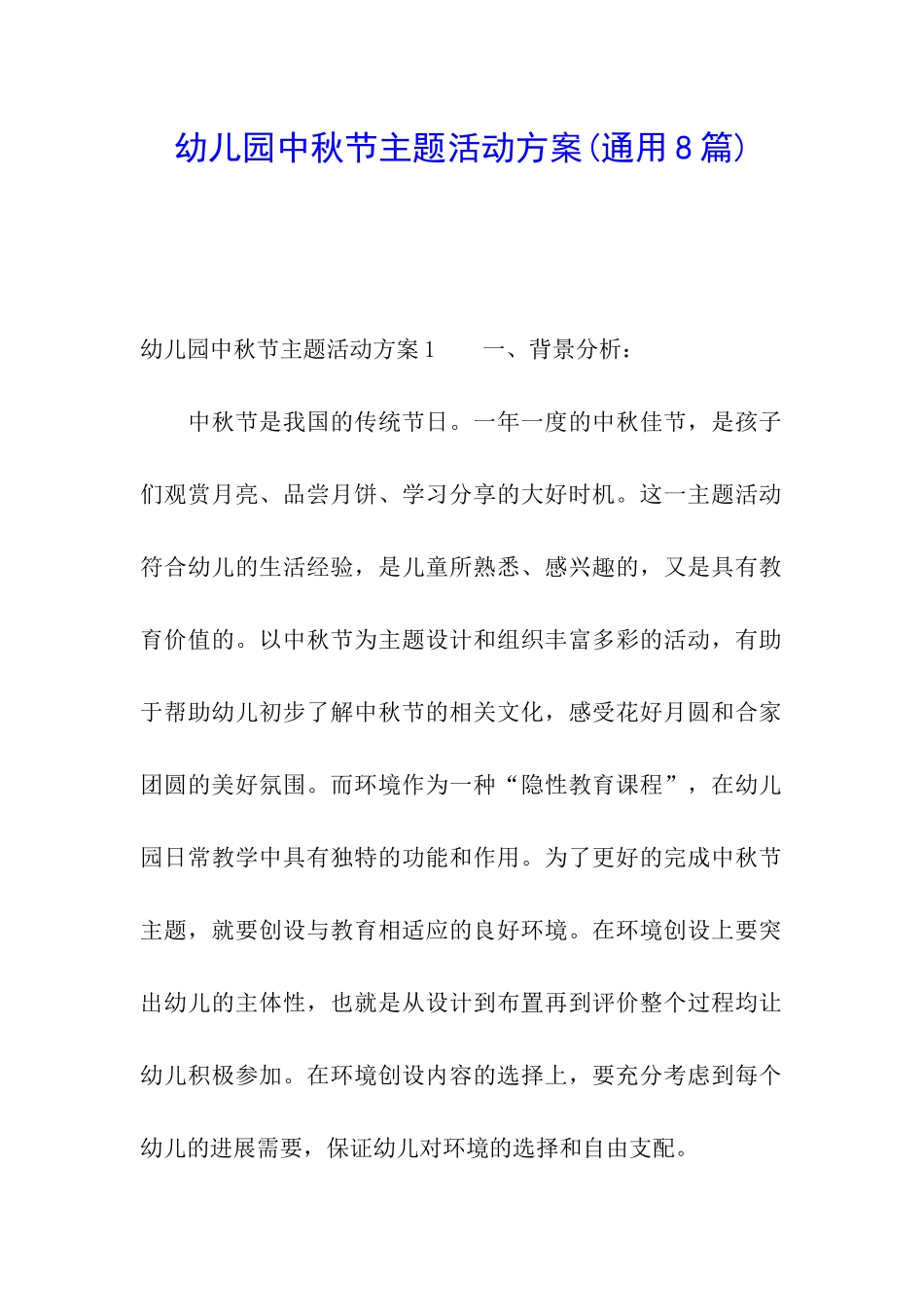 幼儿园中秋节主题活动方案(通用8篇)

幼儿园中秋节主题活动方案1　　一、背景分析：

中秋节是我国的传统节日。一年一度的中秋佳节，是孩子们观赏月亮、品尝月饼、学习分享的大好时机。这一主题活动符合幼儿的生活经验，是儿童所熟悉、感兴趣的，又是具有教育价值的。以中秋节为主题设计和组织丰富多彩的活动，有助于帮助幼儿初步了解中秋节的相关文化，感受花好月圆和合家团圆的美好氛围。而环境作为一种“隐性教育课程”，在幼儿园日常教学中具有独特的功能和作用。为了更好的完成中秋节主题，就要创设与教育相适应的良好环境。在环境创设上要突出幼儿的主体性，也就是从设计到布置再到评价整个过程均让幼儿积极参加。在环境创设内容的选择上，要充分考虑到每个幼儿的进展需要，保证幼儿对环境的选择和自由支配。